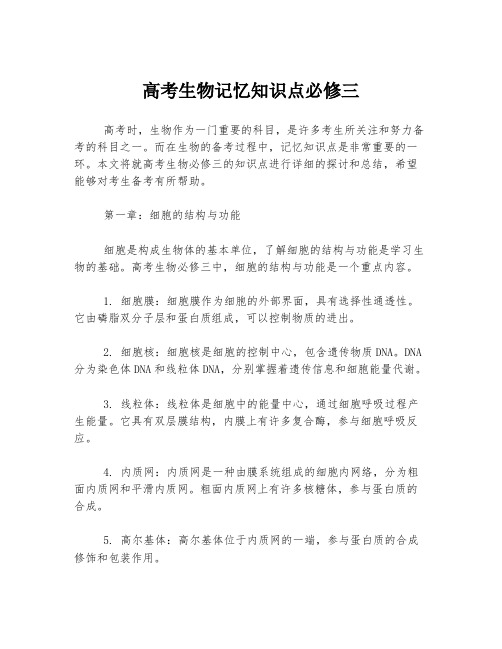 高考生物记忆知识点必修三

高考时，生物作为一门重要的科目，是许多考生所关注和努力备考的科目之一。而在生物的备考过程中，记忆知识点是非常重要的一环。本文将就高考生物必修三的知识点进行详细的探讨和总结，希望能够对考生备考有所帮助。

第一章：细胞的结构与功能

细胞是构成生物体的基本单位，了解细胞的结构与功能是学习生物的基础。高考生物必修三中，细胞的结构与功能是一个重点内容。

1. 细胞膜：细胞膜作为细胞的外部界面，具有选择性通透性。它由磷脂双分子层和蛋白质组成，可以控制物质的进出。

2. 细胞核：细胞核是细胞的控制中心，包含遗传物质DNA。DNA分为染色体DNA和线粒体DNA，分别掌握着遗传信息和细胞能量代谢。

3. 线粒体：线粒体是细胞中的能量中心，通过细胞呼吸过程产生能量。它具有双层膜结构，内膜上有许多复合酶，参与细胞呼吸反应。

4. 内质网：内质网是一种由膜系统组成的细胞内网络，分为粗面内质网和平滑内质网。粗面内质网上有许多核糖体，参与蛋白质的合成。

5. 高尔基体：高尔基体位于内质网的一端，参与蛋白质的合成修饰和包装作用。